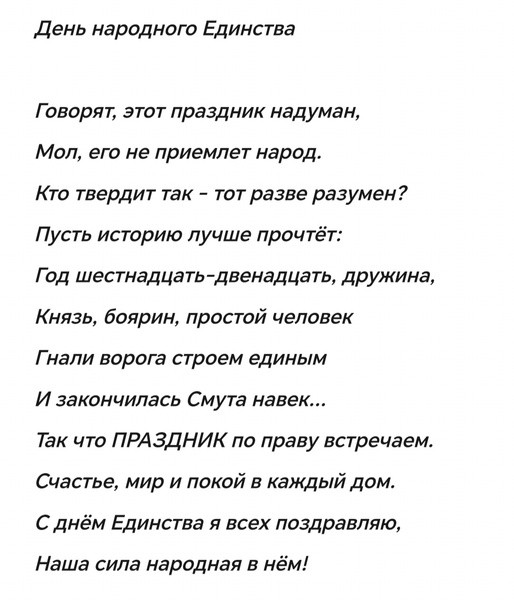 День народного Единства

Говорят, этот праздник надуман,

Мол, его не приемлет народ.

Кто твердит так - тот разве разумен?

Пусть историю лучше прочтёт:

Год шестнадцать-двенадцать, дружина,

Князь, боярин, простой человек

Гнали ворога строем единым

И закончилась Смута навек...

Так что ПРАЗДНИК по праву встречаем.

Счастье, мир и покой в каждый дом.

С днём Единства я всех поздравляю,

Наша сила народная в нём!